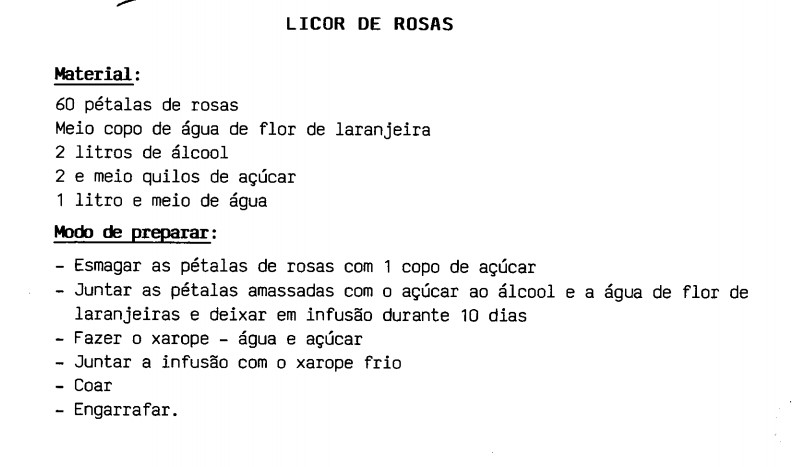 LICOR DE ROSAS

Material:
60 pétalas de rosas
Meio copo de água de flor de laranjeira
2 litros de álcool
2 e meio quilos de açúcar
1 litro e meio de água

Modo de preparar:
- Esmagar as pétalas de rosas com 1 copo de açúcar
- Juntar as pétalas amassadas com o açúcar ao álcool e a água de flor de laranjeiras e deixar em infusão durante 10 dias
- Fazer o xarope - água e açúcar
- Juntar a infusão com o xarope frio
- Coar
- Engarrafar.